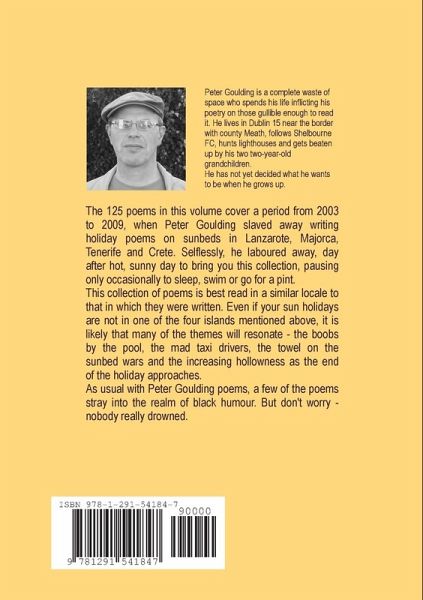 Peter Goulding is a complete waste of space who spends his life inflicting his poetry on those gullible enough to read it. He lives in Dublin 15 near the border with county Meath, follows Shelbourne FC, hunts lighthouses and gets beaten up by his two two-year-old grandchildren.
He has not yet decided what he wants to be when he grows up.

The 125 poems in this volume cover a period from 2003 to 2009, when Peter Goulding slaved away writing holiday poems on sunbeds in Lanzarote, Majorca, Tenerife and Crete. Selflessly, he laboured away, day after hot, sunny day to bring you this collection, pausing only occasionally to sleep, swim or go for a pint.
This collection of poems is best read in a similar locale to that in which they were written. Even if your sun holidays are not in one of the four islands mentioned above, it is likely that many of the themes will resonate - the boobs by the pool, the mad taxi drivers, the towel on the sunbed wars and the increasing hollowness as the end of the holiday approaches.
As usual with Peter Goulding poems, a few of the poems stray into the realm of black humour. But don't worry - nobody really drowned.

ISBN 978-1-291-54184-7
90000
9 781291 541847